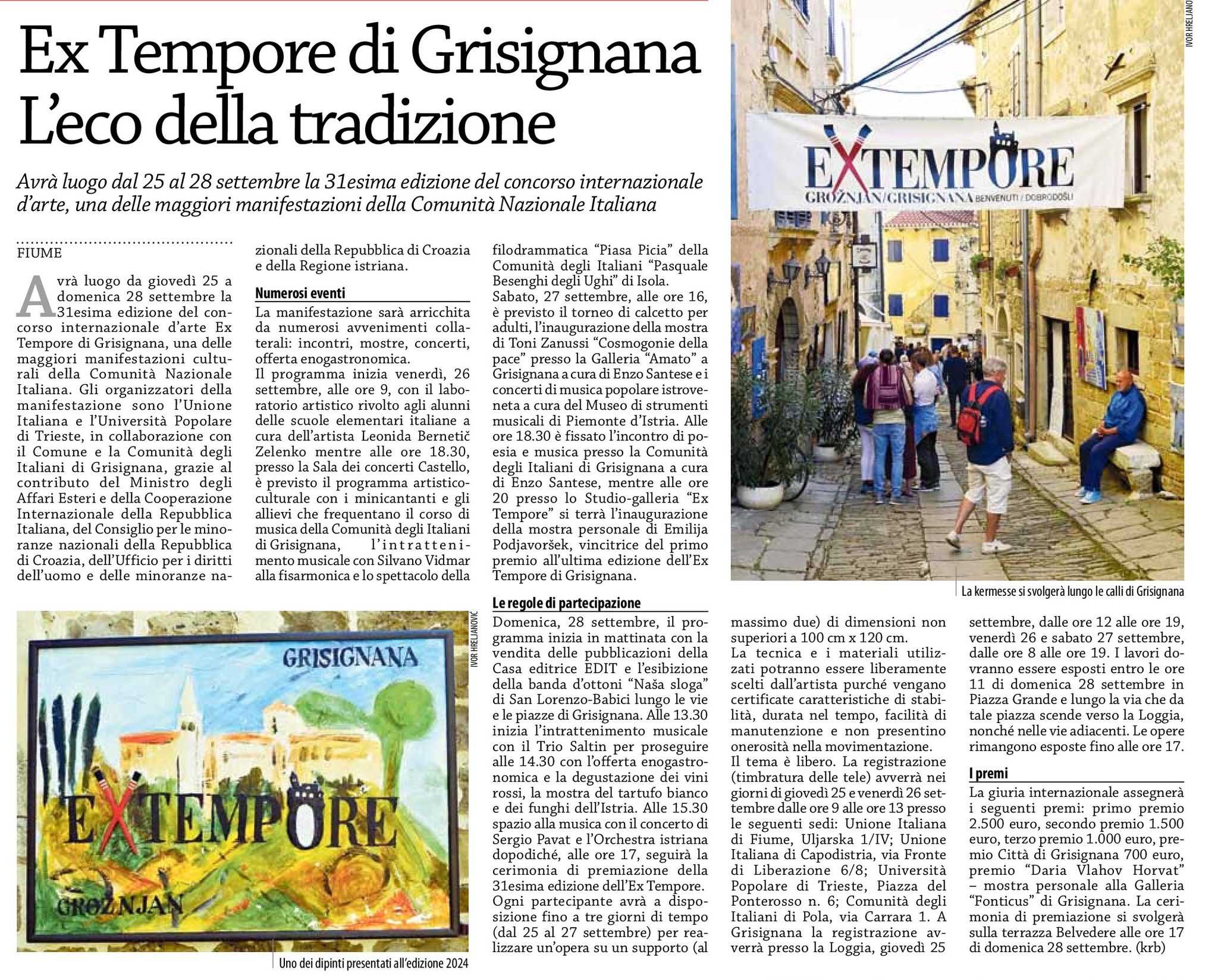 Ex Tempore di Grisignana
L'eco della tradizione

Avrà luogo dal 25 al 28 settembre la 31esima edizione del concorso internazionale d'arte, una delle maggiori manifestazioni della Comunità Nazionale Italiana

FIUME

Avrà luogo da giovedì 25 a domenica 28 settembre la 31esima edizione del concorso internazionale d'arte Ex Tempore di Grisignana, una delle maggiori manifestazioni culturali della Comunità Nazionale Italiana. Gli organizzatori della manifestazione sono l'Unione Italiana e l'Università Popolare di Trieste, in collaborazione con il Comune e la Comunità degli Italiani di Grisignana, grazie al contributo del Ministro degli Affari Esteri e della Cooperazione Internazionale della Repubblica Italiana, del Consiglio per le minoranze nazionali della Repubblica di Croazia, dell'Ufficio per i diritti dell'uomo e delle minoranze nazionali della Repubblica di Croazia e della Regione istriana.

Numerosi eventi

La manifestazione sarà arricchita da numerosi avvenimenti collaterali: incontri, mostre, concerti, offerta enogastronomica.
Il programma inizia venerdì, 26 settembre, alle ore 9, con il laboratorio artistico rivolto agli alunni delle scuole elementari italiane a cura dell'artista Leonida Bernetič Zelenko mentre alle ore 18.30, presso la Sala dei concerti Castello, è previsto il programma artistico-culturale con i minicantanti e gli allievi che frequentano il corso di musica della Comunità degli Italiani di Grisignana, l'intrattenimento musicale con Silvano Vidmar alla fisarmonica e lo spettacolo della filodrammatica "Piasa Picia" della Comunità degli Italiani "Pasquale Besenghi degli Ughi" di Isola.
Sabato, 27 settembre, alle ore 16, è previsto il torneo di calcetto per adulti, l'inaugurazione della mostra di Toni Zanussi "Cosmogonie della pace" presso la Galleria "Amato" a Grisignana a cura di Enzo Santese e i concerti di musica popolare istroveneta a cura del Museo di strumenti musicali di Piemonte d'Istria. Alle ore 18.30 è fissato l'incontro di poesia e musica presso la Comunità degli Italiani di Grisignana a cura di Enzo Santese, mentre alle ore 20 presso lo Studio-galleria "Ex Tempore" si terrà l'inaugurazione della mostra personale di Emilija Podjavoršek, vincitrice del primo premio all'ultima edizione dell'Ex Tempore di Grisignana.

Le regole di partecipazione

Domenica, 28 settembre, il programma inizia in mattinata con la vendita delle pubblicazioni della Casa editrice EDIT e l'esibizione della banda d'ottoni "Naša sloga" di San Lorenzo-Babici lungo le vie e le piazze di Grisignana. Alle 13.30 inizia l'intrattenimento musicale con il Trio Saltin per proseguire alle 14.30 con l'offerta enogastronomica e la degustazione dei vini rossi, la mostra del tartufo bianco e dei funghi dell'Istria. Alle 15.30 spazio alla musica con il concerto di Sergio Pavat e l'Orchestra istriana dopodiché, alle ore 17, seguirà la cerimonia di premiazione della 31esima edizione dell'Ex Tempore.
Ogni partecipante avrà a disposizione fino a tre giorni di tempo (dal 25 al 27 settembre) per realizzare un'opera su un supporto (al massimo due) di dimensioni non superiori a 100 cm x 120 cm.
La tecnica e i materiali utilizzati potranno essere liberamente scelti dall'artista purché vengano certificate caratteristiche di stabilità, durata nel tempo, facilità di manutenzione e non presentino onerosità nella movimentazione.
Il tema è libero. La registrazione (timbratura delle tele) avverrà nei giorni di giovedì 25 e venerdì 26 settembre dalle ore 9 alle ore 13 presso le seguenti sedi: Unione Italiana di Fiume, Uljarska 1/IV; Unione Italiana di Capodistria, via Fronte di Liberazione 6/8; Università Popolare di Trieste, Piazza del Ponterosso n. 6; Comunità degli Italiani di Pola, via Carrara 1. A Grisignana la registrazione avverrà presso la Loggia, giovedì 25 settembre, dalle ore 12 alle ore 19, venerdì 26 e sabato 27 settembre, dalle ore 8 alle ore 19. I lavori dovranno essere esposti entro le ore 11 di domenica 28 settembre in Piazza Grande e lungo la via che da tale piazza scende verso la Loggia, nonché nelle vie adiacenti. Le opere rimangono esposte fino alle ore 17.

I premi

La giuria internazionale assegnerà i seguenti premi: primo premio 2.500 euro, secondo premio 1.500 euro, terzo premio 1.000 euro, premio Città di Grisignana 700 euro, premio "Daria Vlahov Horvat" – mostra personale alla Galleria "Fonticus" di Grisignana. La cerimonia di premiazione si svolgerà sulla terrazza Belvedere alle ore 17 di domenica 28 settembre. (krb)

IVOR HRELJANOVIĆ
EXTEMPORE
GROŽNJAN/GRISIGNANA BENVENUTI / DOBRODOŠLI
La kermesse si svolgerà lungo le calli di Grisignana

IVOR HRELJANOVIĆ
GRISIGNANA
EXTEMPORE
GROŽNJAN
Uno dei dipinti presentati all'edizione 2024